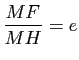 $\frac{MF}{MH} = e$